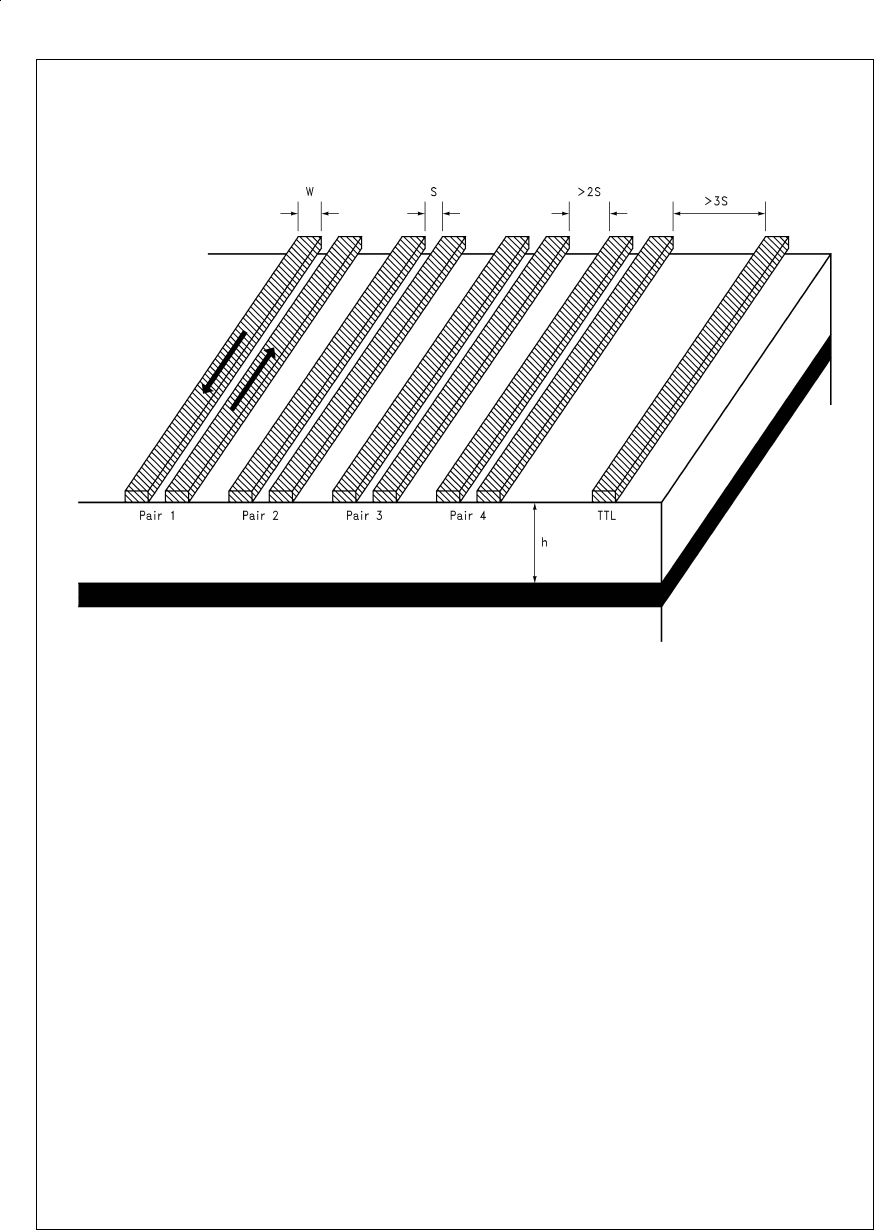 W
S
>2S
>3S
Pair 1
Pair 2
Pair 3
Pair 4
TTL
h